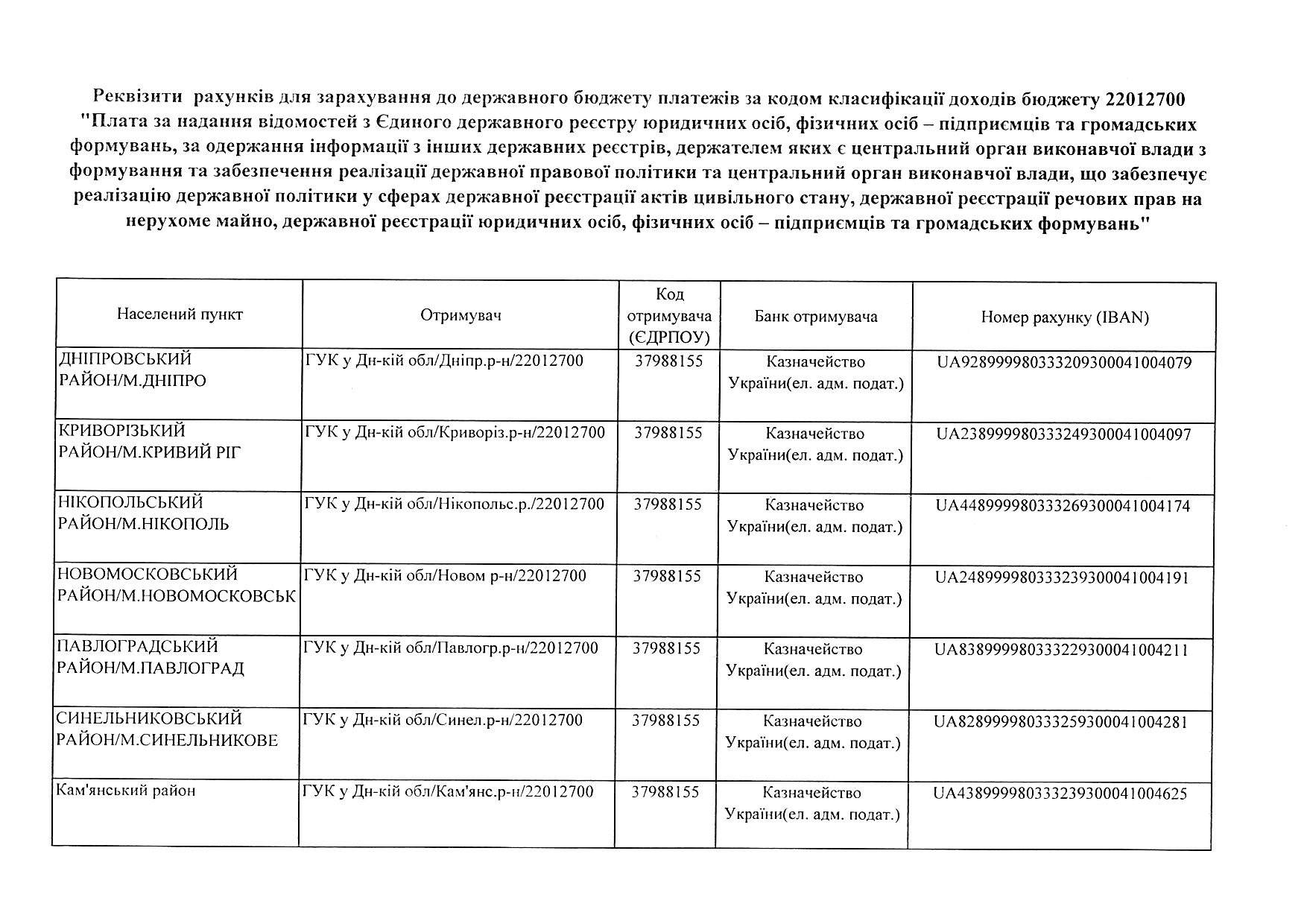 Реквізити рахунків для зарахування до державного бюджету платежів за кодом класифікації доходів бюджету 22012700 "Плата за надання відомостей з Єдиного державного реєстру юридичних осіб, фізичних осіб – підприємців та громадських формувань, за одержання інформації з інших державних реєстрів, держателем яких є центральний орган виконавчої влади з формування та забезпечення реалізації державної правової політики та центральний орган виконавчої влади, що забезпечує реалізацію державної політики у сферах державної реєстрації актів цивільного стану, державної реєстрації речових прав на нерухоме майно, державної реєстрації юридичних осіб, фізичних осіб – підприємців та громадських формувань"

| Населений пункт | Отримувач | Код отримувача (ЄДРПОУ) | Банк отримувача | Номер рахунку (IBAN) |
|---|---|---|---|---|
| ДНІПРОВСЬКИЙ РАЙОН/М.ДНІПРО | ГУК у Дн-кій обл/Дніпр.р-н/22012700 | 37988155 | Казначейство України(ел. адм. подат.) | UA928999980333209300041004079 |
| КРИВОРІЗЬКИЙ РАЙОН/М.КРИВИЙ РІГ | ГУК у Дн-кій обл/Криворіз.р-н/22012700 | 37988155 | Казначейство України(ел. адм. подат.) | UA238999980333249300041004097 |
| НІКОПОЛЬСЬКИЙ РАЙОН/М.НІКОПОЛЬ | ГУК у Дн-кій обл/Нікопольс.р./22012700 | 37988155 | Казначейство України(ел. адм. подат.) | UA448999980333269300041004174 |
| НОВОМОСКОВСЬКИЙ РАЙОН/М.НОВОМОСКОВСЬК | ГУК у Дн-кій обл/Новом р-н/22012700 | 37988155 | Казначейство України(ел. адм. подат.) | UA248999980333239300041004191 |
| ПАВЛОГРАДСЬКИЙ РАЙОН/М.ПАВЛОГРАД | ГУК у Дн-кій обл/Павлогр.р-н/22012700 | 37988155 | Казначейство України(ел. адм. подат.) | UA838999980333229300041004211 |
| СИНЕЛЬНИКОВСЬКИЙ РАЙОН/М.СИНЕЛЬНИКОВЕ | ГУК у Дн-кій обл/Синел.р-н/22012700 | 37988155 | Казначейство України(ел. адм. подат.) | UA828999980333259300041004281 |
| Кам'янський район | ГУК у Дн-кій обл/Кам'янс.р-н/22012700 | 37988155 | Казначейство України(ел. адм. подат.) | UA438999980333239300041004625 |